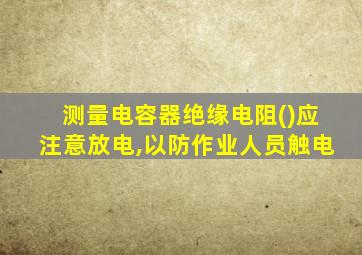 测量电容器绝缘电阻()应注意放电,以防作业人员触电